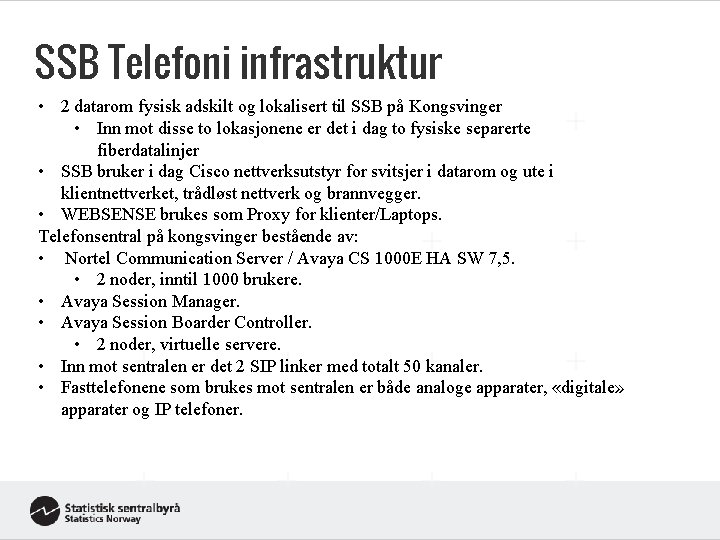 SSB Telefoni infrastruktur

• 2 datarom fysisk adskilt og lokalisert til SSB på Kongsvinger
  • Inn mot disse to lokasjonene er det i dag to fysiske separerte fiberdatalinjer
• SSB bruker i dag Cisco nettverksutstyr for svitsjer i datarom og ute i klientnettverket, trådløst nettverk og brannvegger.
• WEBSENSE brukes som Proxy for klienter/Laptops.
Telefonsentral på kongsvinger bestående av:
• Nortel Communication Server / Avaya CS 1000E HA SW 7,5.
  • 2 noder, inntil 1000 brukere.
• Avaya Session Manager.
• Avaya Session Boarder Controller.
  • 2 noder, virtuelle servere.
• Inn mot sentralen er det 2 SIP linker med totalt 50 kanaler.
• Fasttelefonene som brukes mot sentralen er både analoge apparater, «digitale» apparater og IP telefoner.

Statistisk sentralbyrå
Statistics Norway